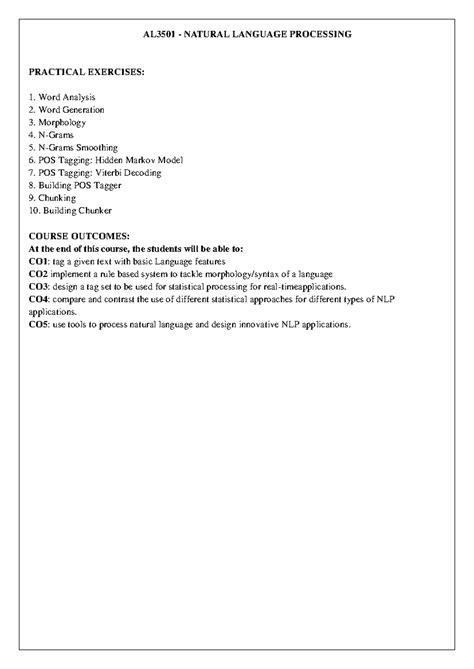 AL3501 - NATURAL LANGUAGE PROCESSING

PRACTICAL EXERCISES:

1. Word Analysis
2. Word Generation
3. Morphology
4. N-Grams
5. N-Grams Smoothing
6. POS Tagging: Hidden Markov Model
7. POS Tagging: Viterbi Decoding
8. Building POS Tagger
9. Chunking
10. Building Chunker

COURSE OUTCOMES:
At the end of this course, the students will be able to:
CO1: tag a given text with basic Language features
CO2 implement a rule based system to tackle morphology/syntax of a language
CO3: design a tag set to be used for statistical processing for real-timeapplications.
CO4: compare and contrast the use of different statistical approaches for different types of NLP applications.
CO5: use tools to process natural language and design innovative NLP applications.